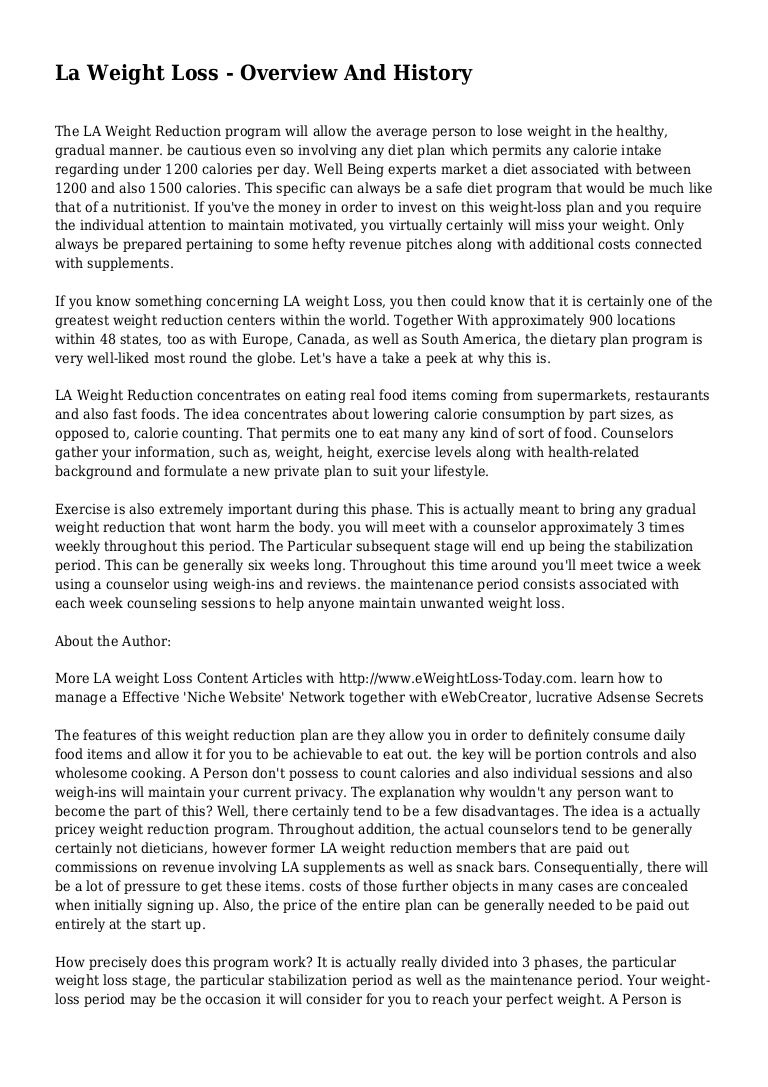 La Weight Loss - Overview And History

The LA Weight Reduction program will allow the average person to lose weight in the healthy, gradual manner. be cautious even so involving any diet plan which permits any calorie intake regarding under 1200 calories per day. Well Being experts market a diet associated with between 1200 and also 1500 calories. This specific can always be a safe diet program that would be much like that of a nutritionist. If you've the money in order to invest on this weight-loss plan and you require the individual attention to maintain motivated, you virtually certainly will miss your weight. Only always be prepared pertaining to some hefty revenue pitches along with additional costs connected with supplements.

If you know something concerning LA weight Loss, you then could know that it is certainly one of the greatest weight reduction centers within the world. Together With approximately 900 locations within 48 states, too as with Europe, Canada, as well as South America, the dietary plan program is very well-liked most round the globe. Let's have a take a peek at why this is.

LA Weight Reduction concentrates on eating real food items coming from supermarkets, restaurants and also fast foods. The idea concentrates about lowering calorie consumption by part sizes, as opposed to, calorie counting. That permits one to eat many any kind of sort of food. Counselors gather your information, such as, weight, height, exercise levels along with health-related background and formulate a new private plan to suit your lifestyle.

Exercise is also extremely important during this phase. This is actually meant to bring any gradual weight reduction that wont harm the body. you will meet with a counselor approximately 3 times weekly throughout this period. The Particular subsequent stage will end up being the stabilization period. This can be generally six weeks long. Throughout this time around you'll meet twice a week using a counselor using weigh-ins and reviews. the maintenance period consists associated with each week counseling sessions to help anyone maintain unwanted weight loss.

About the Author:

More LA weight Loss Content Articles with http://www.eWeightLoss-Today.com. learn how to manage a Effective 'Niche Website' Network together with eWebCreator, lucrative Adsense Secrets

The features of this weight reduction plan are they allow you in order to definitely consume daily food items and allow it for you to be achievable to eat out. the key will be portion controls and also wholesome cooking. A Person don't possess to count calories and also individual sessions and also weigh-ins will maintain your current privacy. The explanation why wouldn't any person want to become the part of this? Well, there certainly tend to be a few disadvantages. The idea is a actually pricey weight reduction program. Throughout addition, the actual counselors tend to be generally certainly not dieticians, however former LA weight reduction members that are paid out commissions on revenue involving LA supplements as well as snack bars. Consequentially, there will be a lot of pressure to get these items. costs of those further objects in many cases are concealed when initially signing up. Also, the price of the entire plan can be generally needed to be paid out entirely at the start up.

How precisely does this program work? It is actually really divided into 3 phases, the particular weight loss stage, the particular stabilization period as well as the maintenance period. Your weight-loss period may be the occasion it will consider for you to reach your perfect weight. A Person is